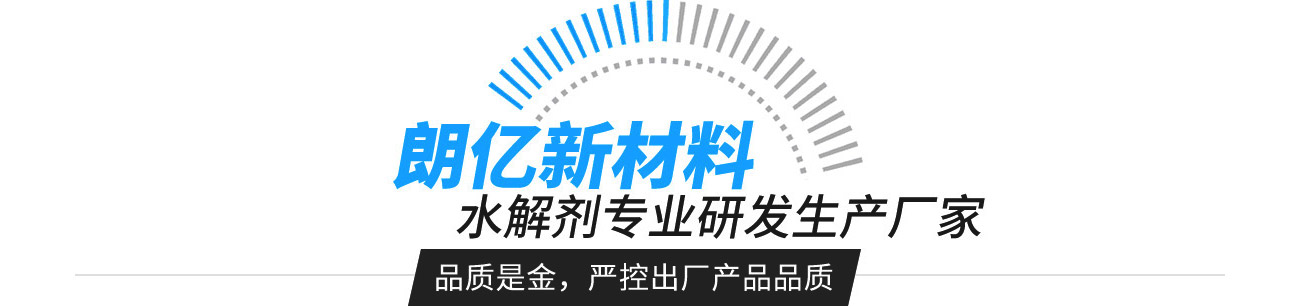 朗亿新材料
水解剂专业研发生产厂家
品质是金，严控出厂产品品质